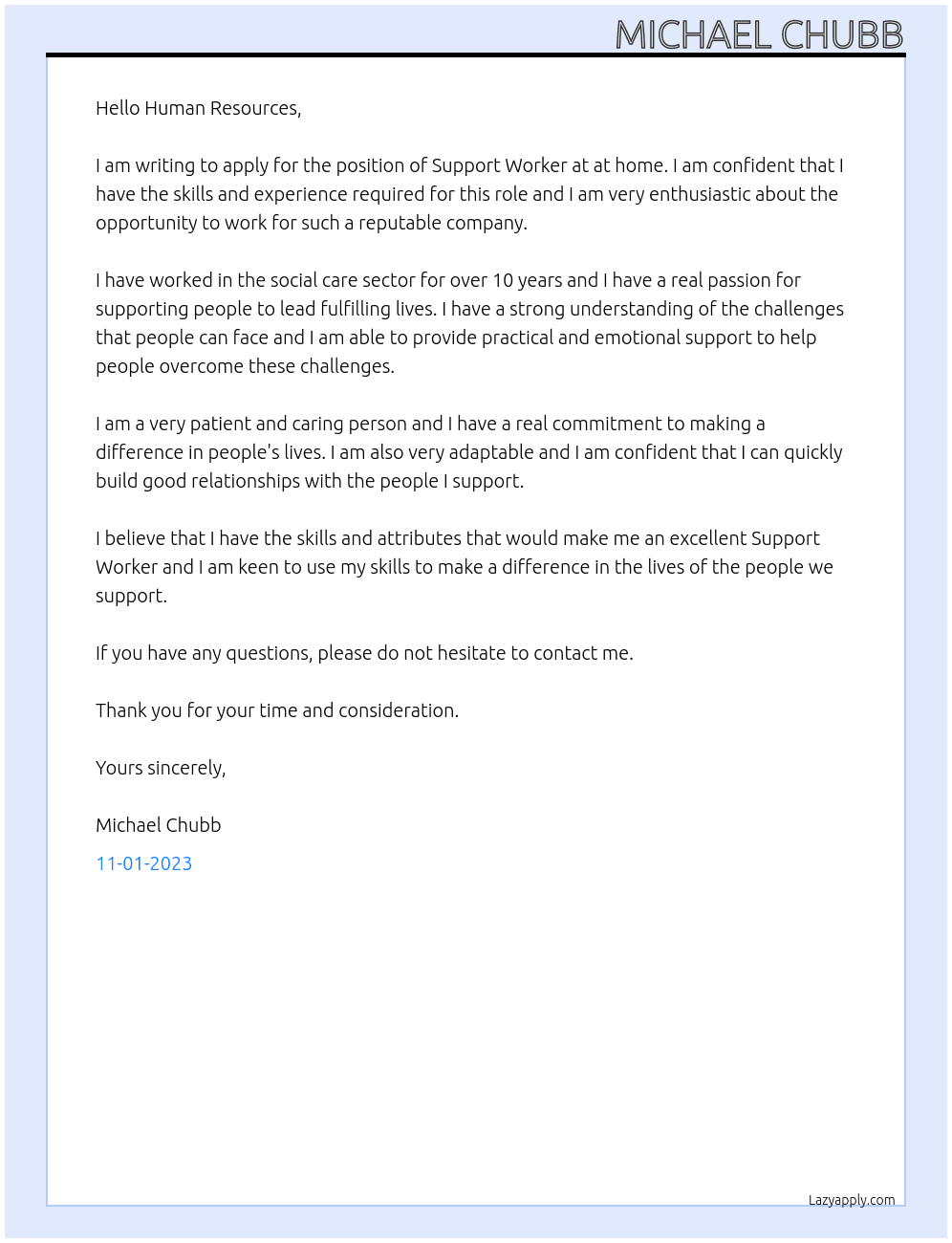 MICHAEL CHUBB

Hello Human Resources,

I am writing to apply for the position of Support Worker at at home. I am confident that I have the skills and experience required for this role and I am very enthusiastic about the opportunity to work for such a reputable company.

I have worked in the social care sector for over 10 years and I have a real passion for supporting people to lead fulfilling lives. I have a strong understanding of the challenges that people can face and I am able to provide practical and emotional support to help people overcome these challenges.

I am a very patient and caring person and I have a real commitment to making a difference in people's lives. I am also very adaptable and I am confident that I can quickly build good relationships with the people I support.

I believe that I have the skills and attributes that would make me an excellent Support Worker and I am keen to use my skills to make a difference in the lives of the people we support.

If you have any questions, please do not hesitate to contact me.

Thank you for your time and consideration.

Yours sincerely,

Michael Chubb

11-01-2023

Lazyapply.com